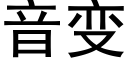 音变